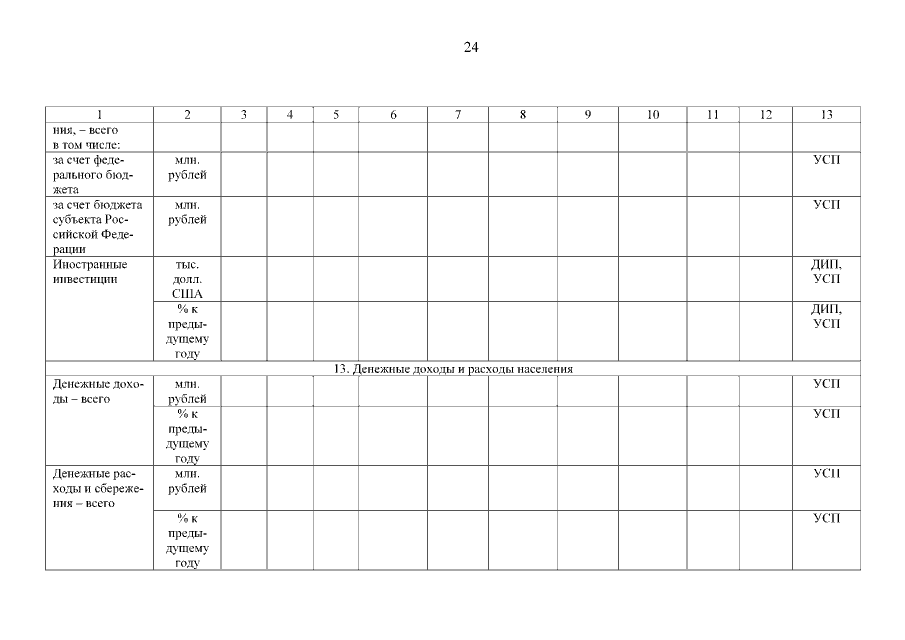 24

| 1 | 2 | 3 | 4 | 5 | 6 | 7 | 8 | 9 | 10 | 11 | 12 | 13 |
|---|---|---|---|---|---|---|---|---|---|---|---|---|
| ния, – всего в том числе: | | | | | | | | | | | | |
| за счет федерального бюджета | млн. рублей | | | | | | | | | | | УСП |
| за счет бюджета субъекта Российской Федерации | млн. рублей | | | | | | | | | | | УСП |
| Иностранные инвестиции | тыс. долл. США | | | | | | | | | | | ДИП, УСП |
| | % к предыдущему году | | | | | | | | | | | ДИП, УСП |
| 13. Денежные доходы и расходы населения | | | | | | | | | | | | |
| Денежные доходы – всего | млн. рублей | | | | | | | | | | | УСП |
| | % к предыдущему году | | | | | | | | | | | УСП |
| Денежные расходы и сбережения – всего | млн. рублей | | | | | | | | | | | УСП |
| | % к предыдущему году | | | | | | | | | | | УСП |